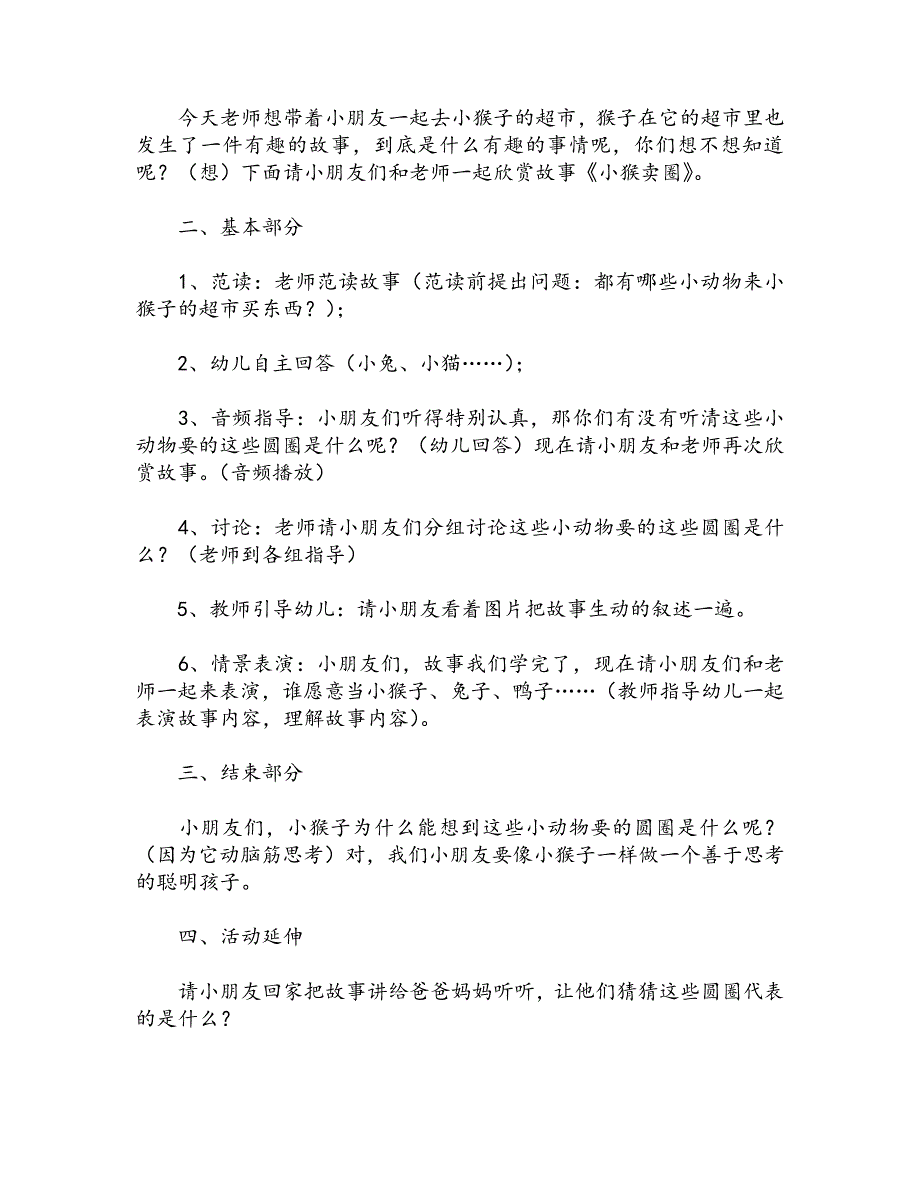 今天老师想带着小朋友一起去小猴子的超市，猴子在它的超市里也发生了一件有趣的故事，到底是什么有趣的事情呢，你们想不想知道呢？（想）下面请小朋友们和老师一起欣赏故事《小猴卖圈》。

二、基本部分

1、范读：老师范读故事（范读前提出问题：都有哪些小动物来小猴子的超市买东西？）；

2、幼儿自主回答（小兔、小猫……）；

3、音频指导：小朋友们听得特别认真，那你们有没有听清这些小动物要的这些圆圈是什么呢？（幼儿回答）现在请小朋友和老师再次欣赏故事。(音频播放)

4、讨论：老师请小朋友们分组讨论这些小动物要的这些圆圈是什么？（老师到各组指导）

5、教师引导幼儿：请小朋友看着图片把故事生动的叙述一遍。

6、情景表演：小朋友们，故事我们学完了，现在请小朋友们和老师一起来表演，谁愿意当小猴子、兔子、鸭子……（教师指导幼儿一起表演故事内容，理解故事内容)。

三、结束部分

小朋友们，小猴子为什么能想到这些小动物要的圆圈是什么呢？（因为它动脑筋思考）对，我们小朋友要像小猴子一样做一个善于思考的聪明孩子。

四、活动延伸

请小朋友回家把故事讲给爸爸妈妈听听，让他们猜猜这些圆圈代表的是什么？